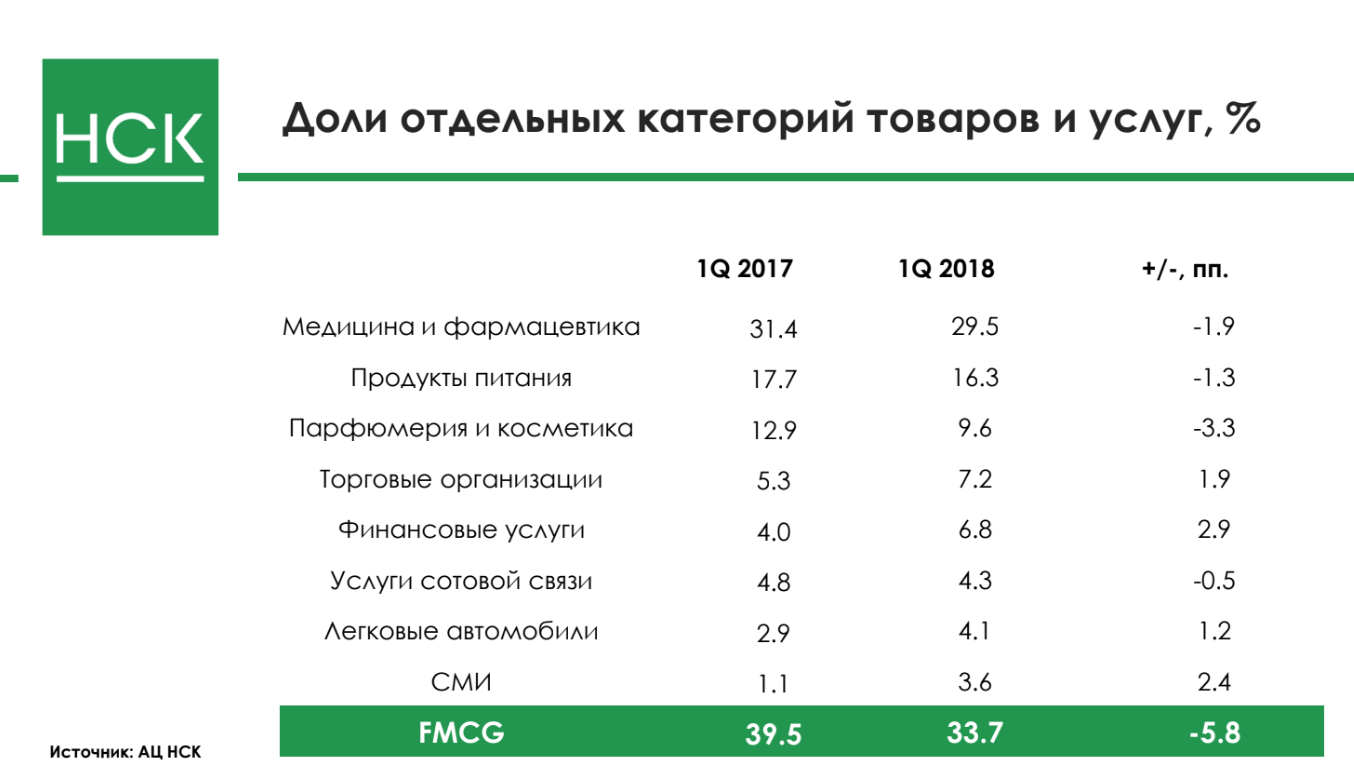 НСК

Доли отдельных категорий товаров и услуг, %

| | 1Q 2017 | 1Q 2018 | +/-, пп. |
|---|---|---|---|
| Медицина и фармацевтика | 31.4 | 29.5 | -1.9 |
| Продукты питания | 17.7 | 16.3 | -1.3 |
| Парфюмерия и косметика | 12.9 | 9.6 | -3.3 |
| Торговые организации | 5.3 | 7.2 | 1.9 |
| Финансовые услуги | 4.0 | 6.8 | 2.9 |
| Услуги сотовой связи | 4.8 | 4.3 | -0.5 |
| Легковые автомобили | 2.9 | 4.1 | 1.2 |
| СМИ | 1.1 | 3.6 | 2.4 |
| FMCG | 39.5 | 33.7 | -5.8 |

Источник: АЦ НСК